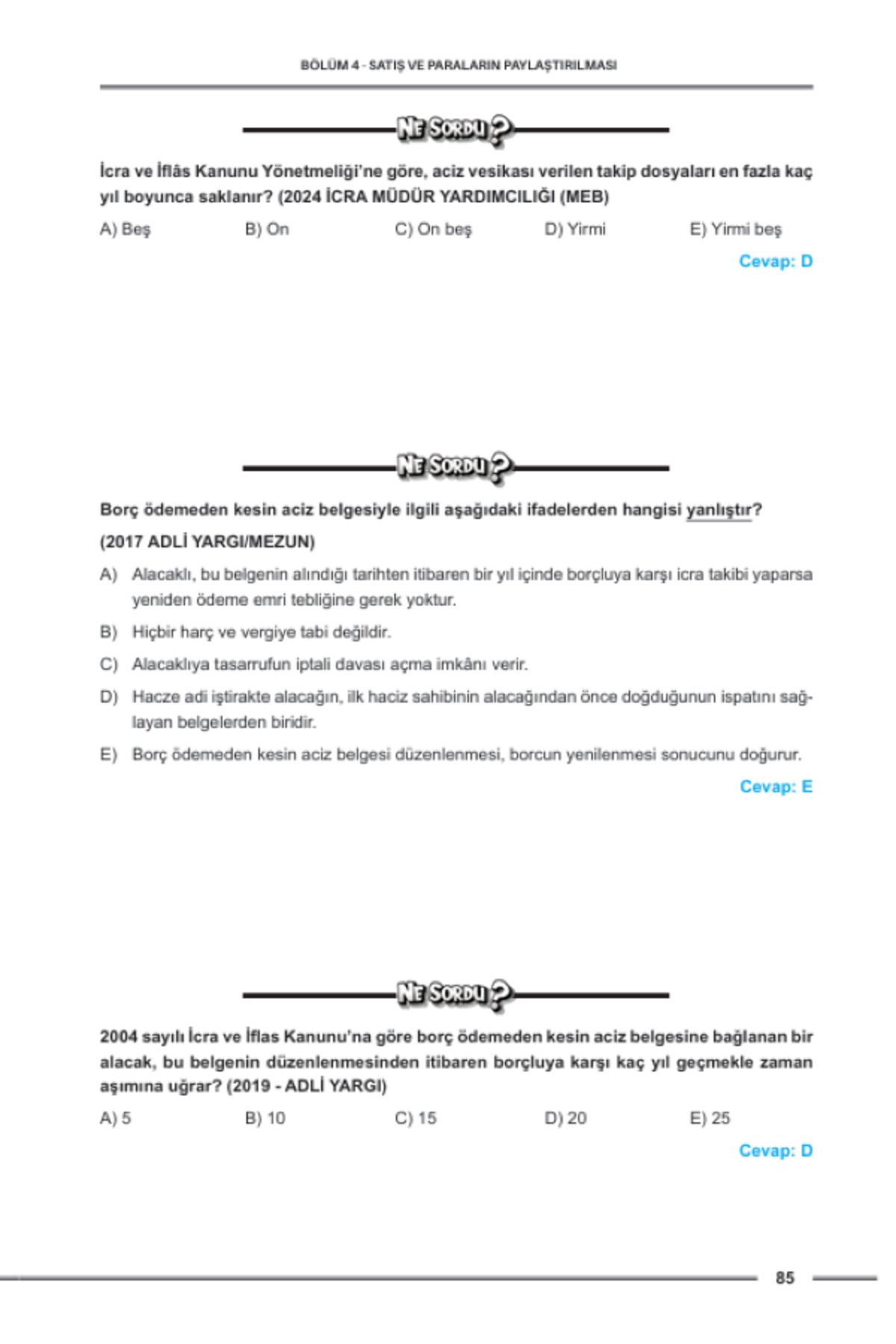 BÖLÜM 4 - SATIŞ VE PARALARIN PAYLAŞTIRILMASI

NE SORDU?

İcra ve İflâs Kanunu Yönetmeliği'ne göre, aciz vesikası verilen takip dosyaları en fazla kaç yıl boyunca saklanır? (2024 İCRA MÜDÜR YARDIMCILIĞI (MEB)

A) Beş B) On C) On beş D) Yirmi E) Yirmi beş

Cevap: D

NE SORDU?

Borç ödemeden kesin aciz belgesiyle ilgili aşağıdaki ifadelerden hangisi yanlıştır?

(2017 ADLİ YARGI/MEZUN)

A) Alacaklı, bu belgenin alındığı tarihten itibaren bir yıl içinde borçluya karşı icra takibi yaparsa yeniden ödeme emri tebliğine gerek yoktur.

B) Hiçbir harç ve vergiye tabi değildir.

C) Alacaklıya tasarrufun iptali davası açma imkânı verir.

D) Hacze adi iştirakte alacağın, ilk haciz sahibinin alacağından önce doğduğunun ispatını sağlayan belgelerden biridir.

E) Borç ödemeden kesin aciz belgesi düzenlenmesi, borcun yenilenmesi sonucunu doğurur.

Cevap: E

NE SORDU?

2004 sayılı İcra ve İflas Kanunu'na göre borç ödemeden kesin aciz belgesine bağlanan bir alacak, bu belgenin düzenlenmesinden itibaren borçluya karşı kaç yıl geçmekle zaman aşımına uğrar? (2019 - ADLİ YARGI)

A) 5 B) 10 C) 15 D) 20 E) 25

Cevap: D

85